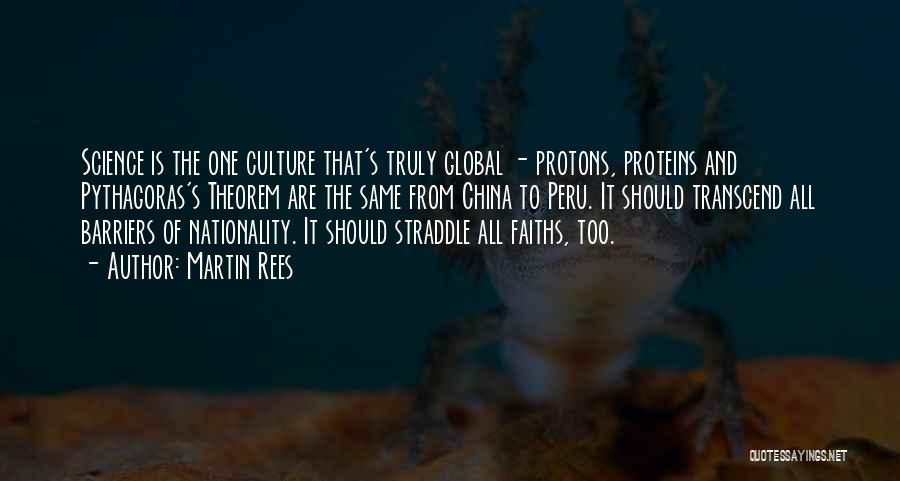 Science is the one culture that's truly global - protons, proteins and Pythagoras's Theorem are the same from China to Peru. It should transcend all barriers of nationality. It should straddle all faiths, too.

- Author: Martin Rees

QUOTESSAYINGS.NET